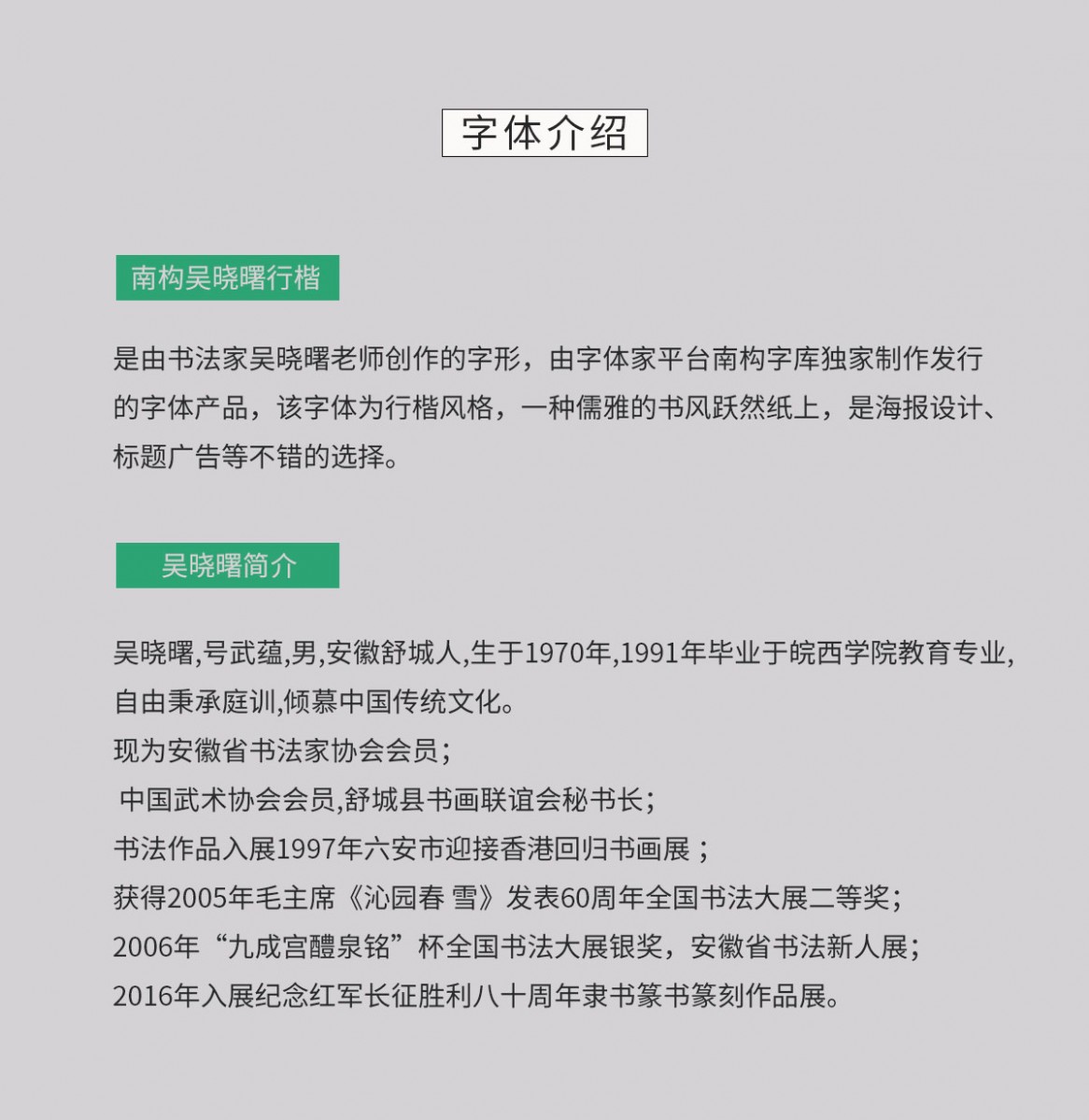 字体介绍

南构吴晓曙行楷

是由书法家吴晓曙老师创作的字形，由字体家平台南构字库独家制作发行的字体产品，该字体为行楷风格，一种儒雅的书风跃然纸上，是海报设计、标题广告等不错的选择。

吴晓曙简介

吴晓曙,号武蕴,男,安徽舒城人,生于1970年,1991年毕业于皖西学院教育专业,自由秉承庭训,倾慕中国传统文化。
现为安徽省书法家协会会员；
中国武术协会会员,舒城县书画联谊会秘书长；
书法作品入展1997年六安市迎接香港回归书画展；
获得2005年毛主席《沁园春 雪》发表60周年全国书法大展二等奖；
2006年“九成宫醴泉铭”杯全国书法大展银奖，安徽省书法新人展；
2016年入展纪念红军长征胜利八十周年隶书篆书篆刻作品展。